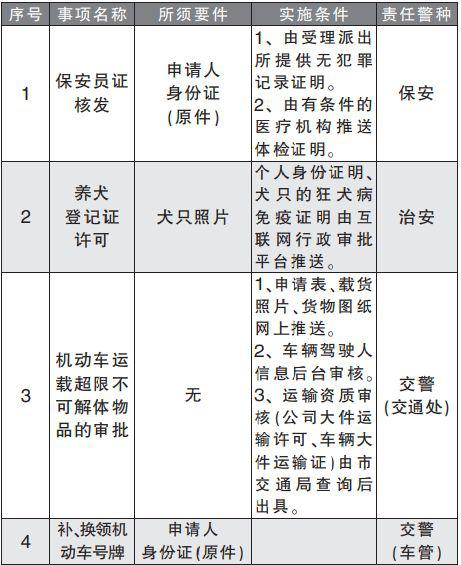 | 序号 | 事项名称 | 所须要件 | 实施条件 | 责任警种 |
|---|---|---|---|---|
| 1 | 保安员证核发 | 申请人身份证(原件) | 1、由受理派出所提供无犯罪记录证明。2、由有条件的医疗机构推送体检证明。 | 保安 |
| 2 | 养犬登记证许可 | 犬只照片 | 个人身份证明、犬只的狂犬病免疫证明由互联网行政审批平台推送。 | 治安 |
| 3 | 机动车运载超限不可解体物品的审批 | 无 | 1、申请表、载货照片、货物图纸网上推送。2、车辆驾驶人信息后台审核。3、运输资质审核(公司大件运输许可、车辆大件运输证)由市交通局查询后出具。 | 交警(交通处) |
| 4 | 补、换领机动车号牌 | 申请人身份证(原件) | | 交警(车管) |